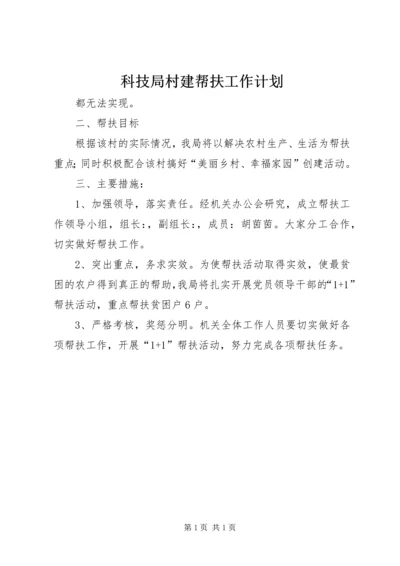 科技局村建帮扶工作计划

都无法实现。

二、帮扶目标

根据该村的实际情况，我局将以解决农村生产、生活为帮扶重点；同时积极配合该村搞好“美丽乡村、幸福家园”创建活动。

三、主要措施：

1、加强领导，落实责任。经机关办公会研究，成立帮扶工作领导小组，组长：，副组长：，成员：胡茵茵。大家分工合作，切实做好帮扶工作。

2、突出重点，务求实效。为使帮扶活动取得实效，使最贫困的农户得到真正的帮助，我局将扎实开展党员领导干部的“1+1”帮扶活动，重点帮扶贫困户6户。

3、严格考核，奖惩分明。机关全体工作人员要切实做好各项帮扶工作，开展“1+1”帮扶活动，努力完成各项帮扶任务。

第1页 共1页